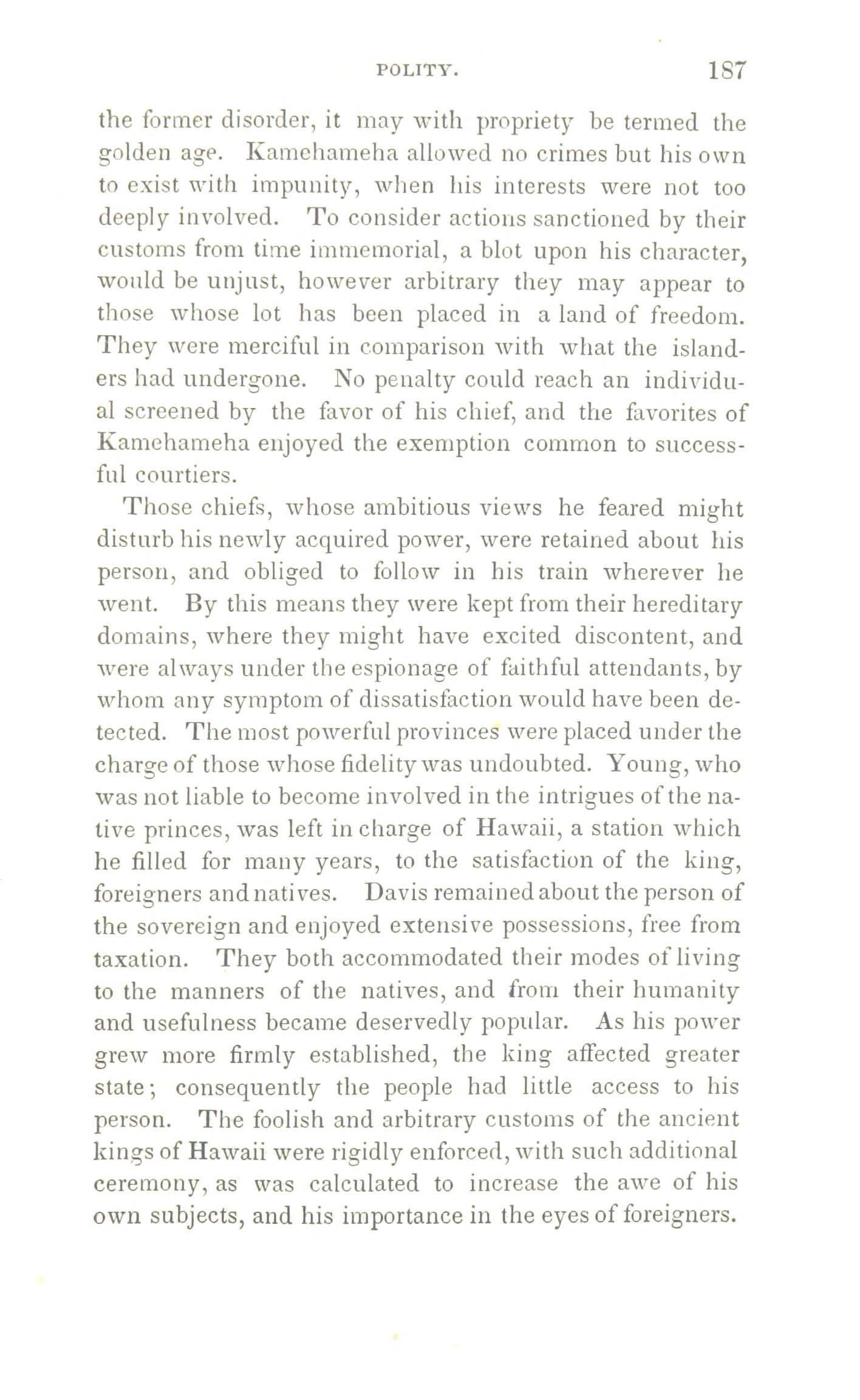 POLITY. 187

the former disorder, it may with propriety be termed the golden age. Kamehameha allowed no crimes but his own to exist with impunity, when his interests were not too deeply involved. To consider actions sanctioned by their customs from time immemorial, a blot upon his character, would be unjust, however arbitrary they may appear to those whose lot has been placed in a land of freedom. They were merciful in comparison with what the islanders had undergone. No penalty could reach an individual screened by the favor of his chief, and the favorites of Kamehameha enjoyed the exemption common to successful courtiers.

Those chiefs, whose ambitious views he feared might disturb his newly acquired power, were retained about his person, and obliged to follow in his train wherever he went. By this means they were kept from their hereditary domains, where they might have excited discontent, and were always under the espionage of faithful attendants, by whom any symptom of dissatisfaction would have been detected. The most powerful provinces were placed under the charge of those whose fidelity was undoubted. Young, who was not liable to become involved in the intrigues of the native princes, was left in charge of Hawaii, a station which he filled for many years, to the satisfaction of the king, foreigners and natives. Davis remained about the person of the sovereign and enjoyed extensive possessions, free from taxation. They both accommodated their modes of living to the manners of the natives, and from their humanity and usefulness became deservedly popular. As his power grew more firmly established, the king affected greater state; consequently the people had little access to his person. The foolish and arbitrary customs of the ancient kings of Hawaii were rigidly enforced, with such additional ceremony, as was calculated to increase the awe of his own subjects, and his importance in the eyes of foreigners.